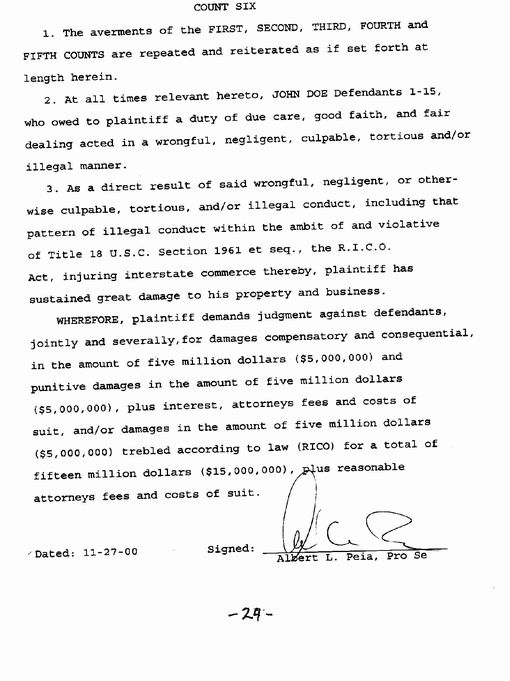 COUNT SIX

1. The averments of the FIRST, SECOND, THIRD, FOURTH and FIFTH COUNTS are repeated and reiterated as if set forth at length herein.

2. At all times relevant hereto, JOHN DOE Defendants 1-15, who owed to plaintiff a duty of due care, good faith, and fair dealing acted in a wrongful, negligent, culpable, tortious and/or illegal manner.

3. As a direct result of said wrongful, negligent, or otherwise culpable, tortious, and/or illegal conduct, including that pattern of illegal conduct within the ambit of and violative of Title 18 U.S.C. Section 1961 et seq., the R.I.C.O. Act, injuring interstate commerce thereby, plaintiff has sustained great damage to his property and business.

WHEREFORE, plaintiff demands judgment against defendants, jointly and severally,for damages compensatory and consequential, in the amount of five million dollars ($5,000,000) and punitive damages in the amount of five million dollars ($5,000,000), plus interest, attorneys fees and costs of suit, and/or damages in the amount of five million dollars ($5,000,000) trebled according to law (RICO) for a total of fifteen million dollars ($15,000,000), plus reasonable attorneys fees and costs of suit.

Dated: 11-27-00 Signed: Albert L. Peia, Pro Se

-29-